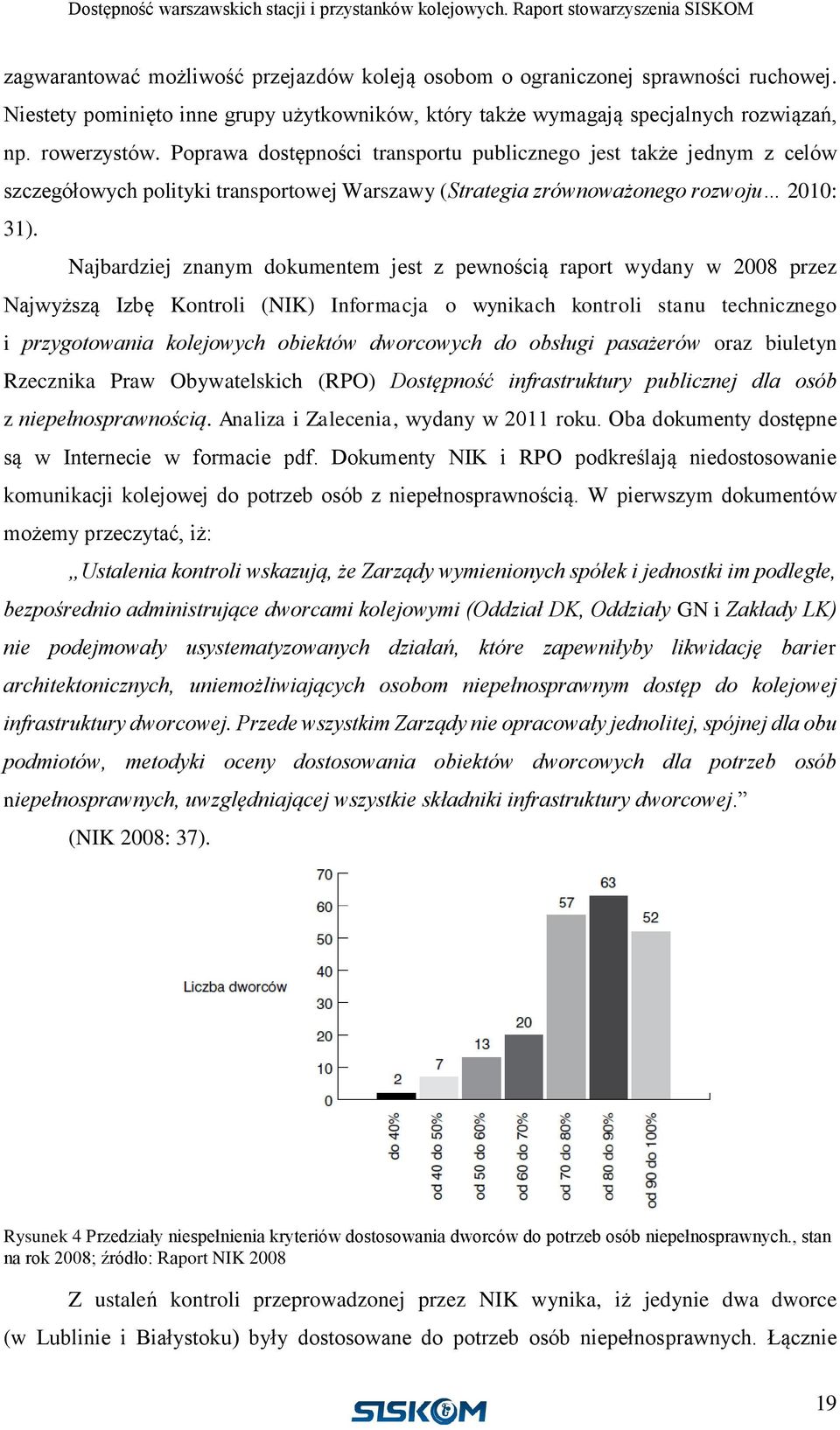 Dostępność warszawskich stacji i przystanków kolejowych. Raport stowarzyszenia SISKOM

zagwarantować możliwość przejazdów koleją osobom o ograniczonej sprawności ruchowej. Niestety pominięto inne grupy użytkowników, który także wymagają specjalnych rozwiązań, np. rowerzystów. Poprawa dostępności transportu publicznego jest także jednym z celów szczegółowych polityki transportowej Warszawy (Strategia zrównoważonego rozwoju… 2010: 31).

Najbardziej znanym dokumentem jest z pewnością raport wydany w 2008 przez Najwyższą Izbę Kontroli (NIK) Informacja o wynikach kontroli stanu technicznego i przygotowania kolejowych obiektów dworcowych do obsługi pasażerów oraz biuletyn Rzecznika Praw Obywatelskich (RPO) Dostępność infrastruktury publicznej dla osób z niepełnosprawnością. Analiza i Zalecenia, wydany w 2011 roku. Oba dokumenty dostępne są w Internecie w formacie pdf. Dokumenty NIK i RPO podkreślają niedostosowanie komunikacji kolejowej do potrzeb osób z niepełnosprawnością. W pierwszym dokumentów możemy przeczytać, iż:

„Ustalenia kontroli wskazują, że Zarządy wymienionych spółek i jednostki im podległe, bezpośrednio administrujące dworcami kolejowymi (Oddział DK, Oddziały GN i Zakłady LK) nie podejmowały usystematyzowanych działań, które zapewniłyby likwidację barier architektonicznych, uniemożliwiających osobom niepełnosprawnym dostęp do kolejowej infrastruktury dworcowej. Przede wszystkim Zarządy nie opracowały jednolitej, spójnej dla obu podmiotów, metodyki oceny dostosowania obiektów dworcowych dla potrzeb osób niepełnosprawnych, uwzględniającej wszystkie składniki infrastruktury dworcowej.” (NIK 2008: 37).

Liczba dworców
70
60
50
40
30
20
10
0
2
7
13
20
57
63
52
do 40%
od 40 do 50%
od 50 do 60%
od 60 do 70%
od 70 do 80%
od 80 do 90%
od 90 do 100%

Rysunek 4 Przedziały niespełnienia kryteriów dostosowania dworców do potrzeb osób niepełnosprawnych., stan na rok 2008; źródło: Raport NIK 2008

Z ustaleń kontroli przeprowadzonej przez NIK wynika, iż jedynie dwa dworce (w Lublinie i Białystoku) były dostosowane do potrzeb osób niepełnosprawnych. Łącznie

SISKOM

19